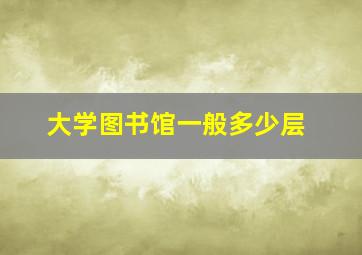 大学图书馆一般多少层